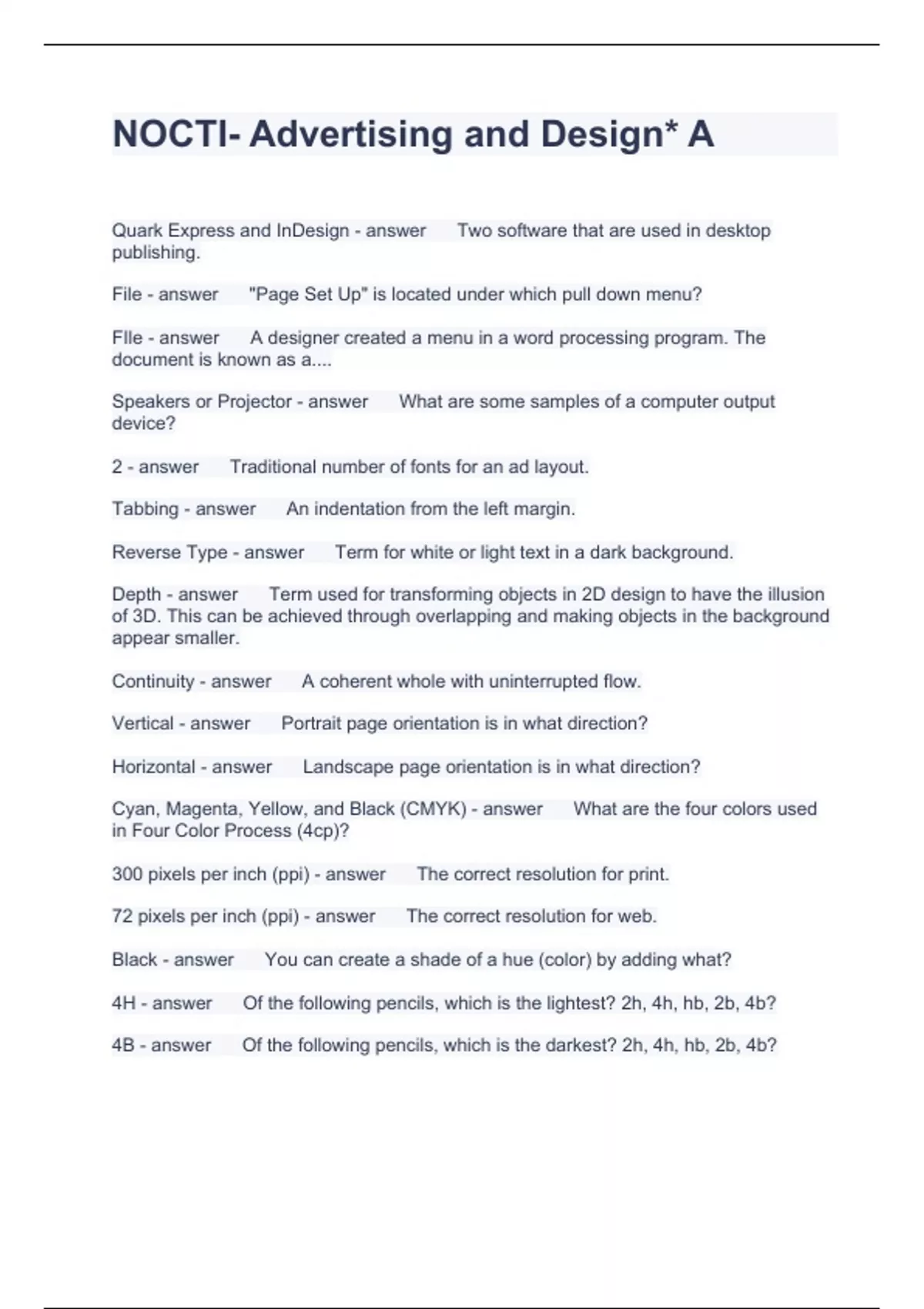 NOCTI- Advertising and Design* A

Quark Express and InDesign - answer Two software that are used in desktop publishing.

File - answer "Page Set Up" is located under which pull down menu?

FIle - answer A designer created a menu in a word processing program. The document is known as a....

Speakers or Projector - answer What are some samples of a computer output device?

2 - answer Traditional number of fonts for an ad layout.

Tabbing - answer An indentation from the left margin.

Reverse Type - answer Term for white or light text in a dark background.

Depth - answer Term used for transforming objects in 2D design to have the illusion of 3D. This can be achieved through overlapping and making objects in the background appear smaller.

Continuity - answer A coherent whole with uninterrupted flow.

Vertical - answer Portrait page orientation is in what direction?

Horizontal - answer Landscape page orientation is in what direction?

Cyan, Magenta, Yellow, and Black (CMYK) - answer What are the four colors used in Four Color Process (4cp)?

300 pixels per inch (ppi) - answer The correct resolution for print.

72 pixels per inch (ppi) - answer The correct resolution for web.

Black - answer You can create a shade of a hue (color) by adding what?

4H - answer Of the following pencils, which is the lightest? 2h, 4h, hb, 2b, 4b?

4B - answer Of the following pencils, which is the darkest? 2h, 4h, hb, 2b, 4b?